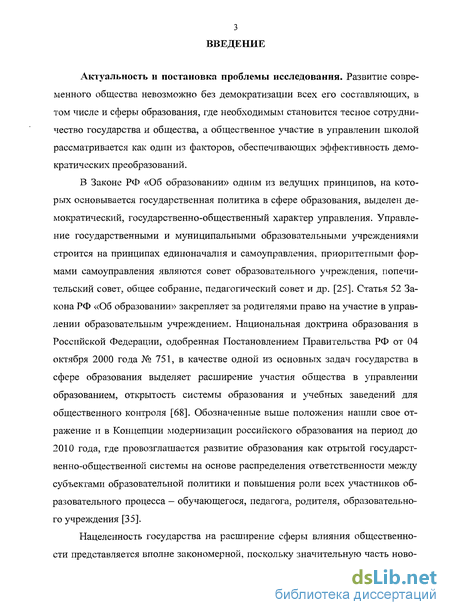 3

ВВЕДЕНИЕ

Актуальность и постановка проблемы исследования. Развитие современного общества невозможно без демократизации всех его составляющих, в том числе и сферы образования, где необходимым становится тесное сотрудничество государства и общества, а общественное участие в управлении школой рассматривается как один из факторов, обеспечивающих эффективность демократических преобразований.

В Законе РФ «Об образовании» одним из ведущих принципов, на которых основывается государственная политика в сфере образования, выделен демократический, государственно-общественный характер управления. Управление государственными и муниципальными образовательными учреждениями строится на принципах единоначалия и самоуправления, приоритетными формами самоуправления являются совет образовательного учреждения, попечительский совет, общее собрание, педагогический совет и др. [25]. Статья 52 Закона РФ «Об образовании» закрепляет за родителями право на участие в управлении образовательным учреждением. Национальная доктрина образования в Российской Федерации, одобренная Постановлением Правительства РФ от 04 октября 2000 года № 751, в качестве одной из основных задач государства в сфере образования выделяет расширение участия общества в управлении образованием, открытость системы образования и учебных заведений для общественного контроля [68]. Обозначенные выше положения нашли свое отражение и в Концепции модернизации российского образования на период до 2010 года, где провозглашается развитие образования как отрытой государственно-общественной системы на основе распределения ответственности между субъектами образовательной политики и повышения роли всех участников образовательного процесса – обучающегося, педагога, родителя, образовательного учреждения [35].

Нацеленность государства на расширение сферы влияния общественности представляется вполне закономерной, поскольку значительную часть ново-

dsLib.net
библиотека диссертаций